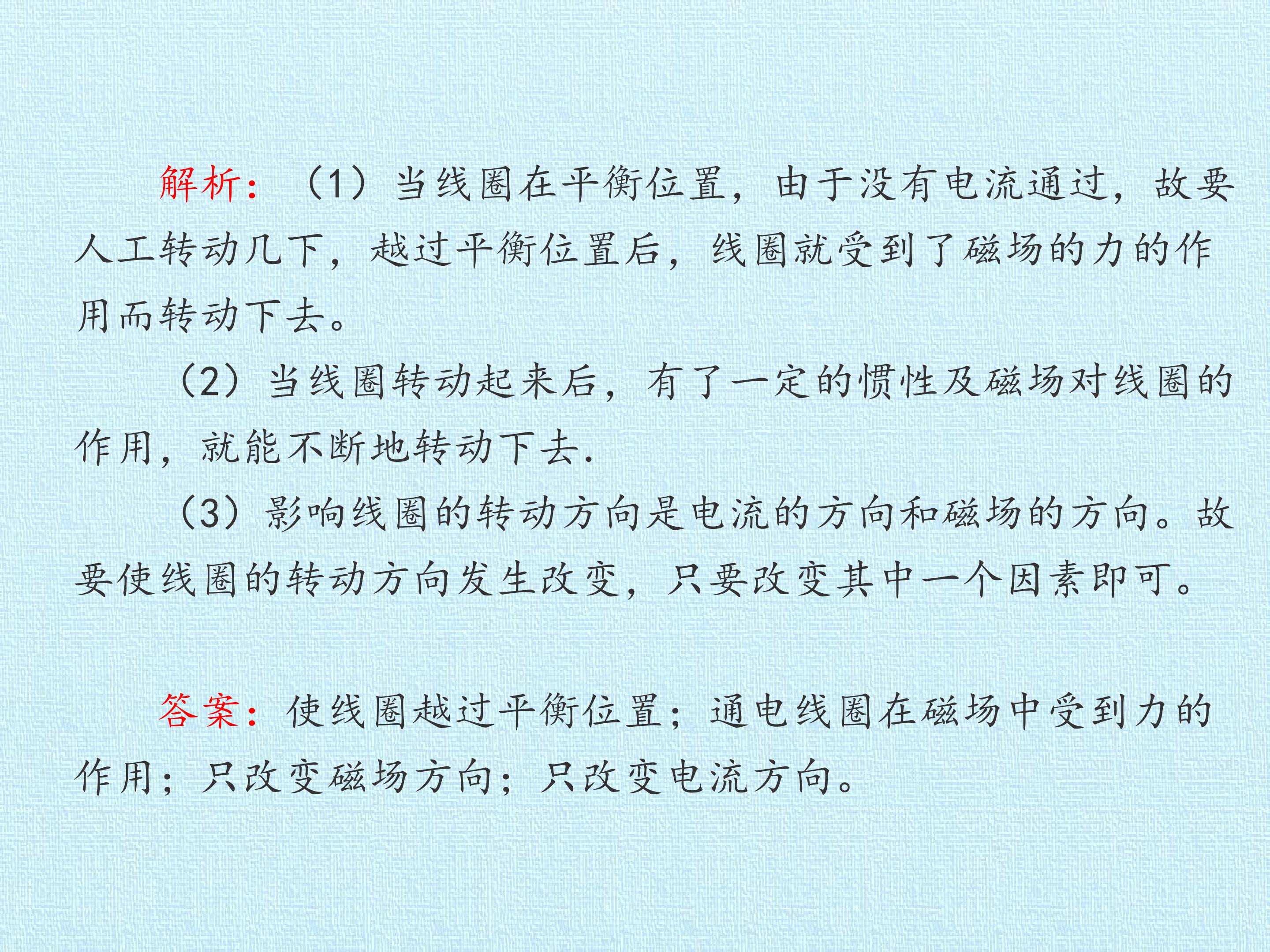 解析：（1）当线圈在平衡位置，由于没有电流通过，故要人工转动几下，越过平衡位置后，线圈就受到了磁场的力的作用而转动下去。

（2）当线圈转动起来后，有了一定的惯性及磁场对线圈的作用，就能不断地转动下去.

（3）影响线圈的转动方向是电流的方向和磁场的方向。故要使线圈的转动方向发生改变，只要改变其中一个因素即可。

答案：使线圈越过平衡位置；通电线圈在磁场中受到力的作用；只改变磁场方向；只改变电流方向。